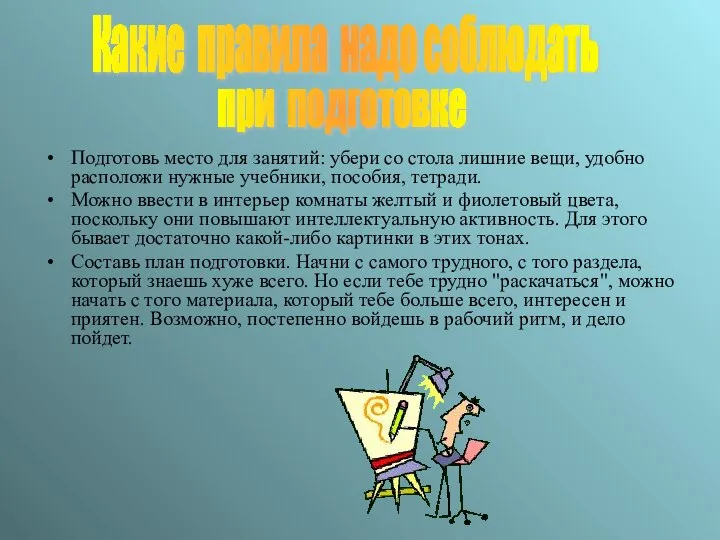 Какие правила надо соблюдать при подготовке

• Подготовь место для занятий: убери со стола лишние вещи, удобно расположи нужные учебники, пособия, тетради.

• Можно ввести в интерьер комнаты желтый и фиолетовый цвета, поскольку они повышают интеллектуальную активность. Для этого бывает достаточно какой-либо картинки в этих тонах.

• Составь план подготовки. Начни с самого трудного, с того раздела, который знаешь хуже всего. Но если тебе трудно "раскачаться", можно начать с того материала, который тебе больше всего, интересен и приятен. Возможно, постепенно войдешь в рабочий ритм, и дело пойдет.